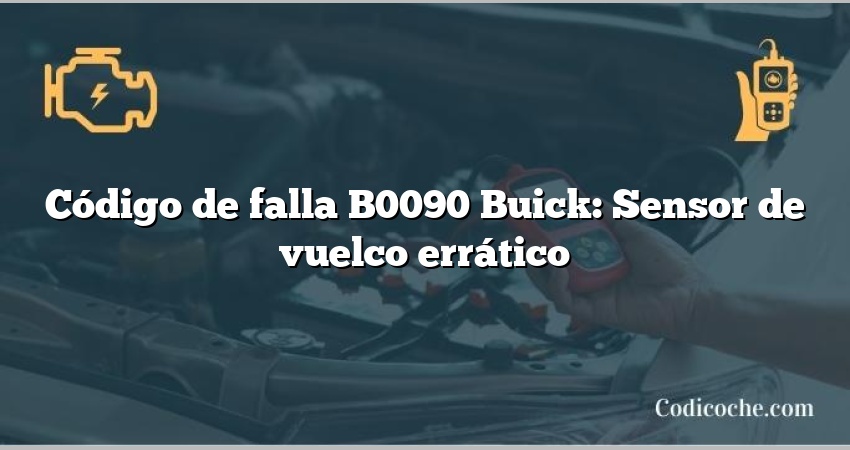 Código de falla B0090 Buick: Sensor de vuelco errático

Codicoche.com